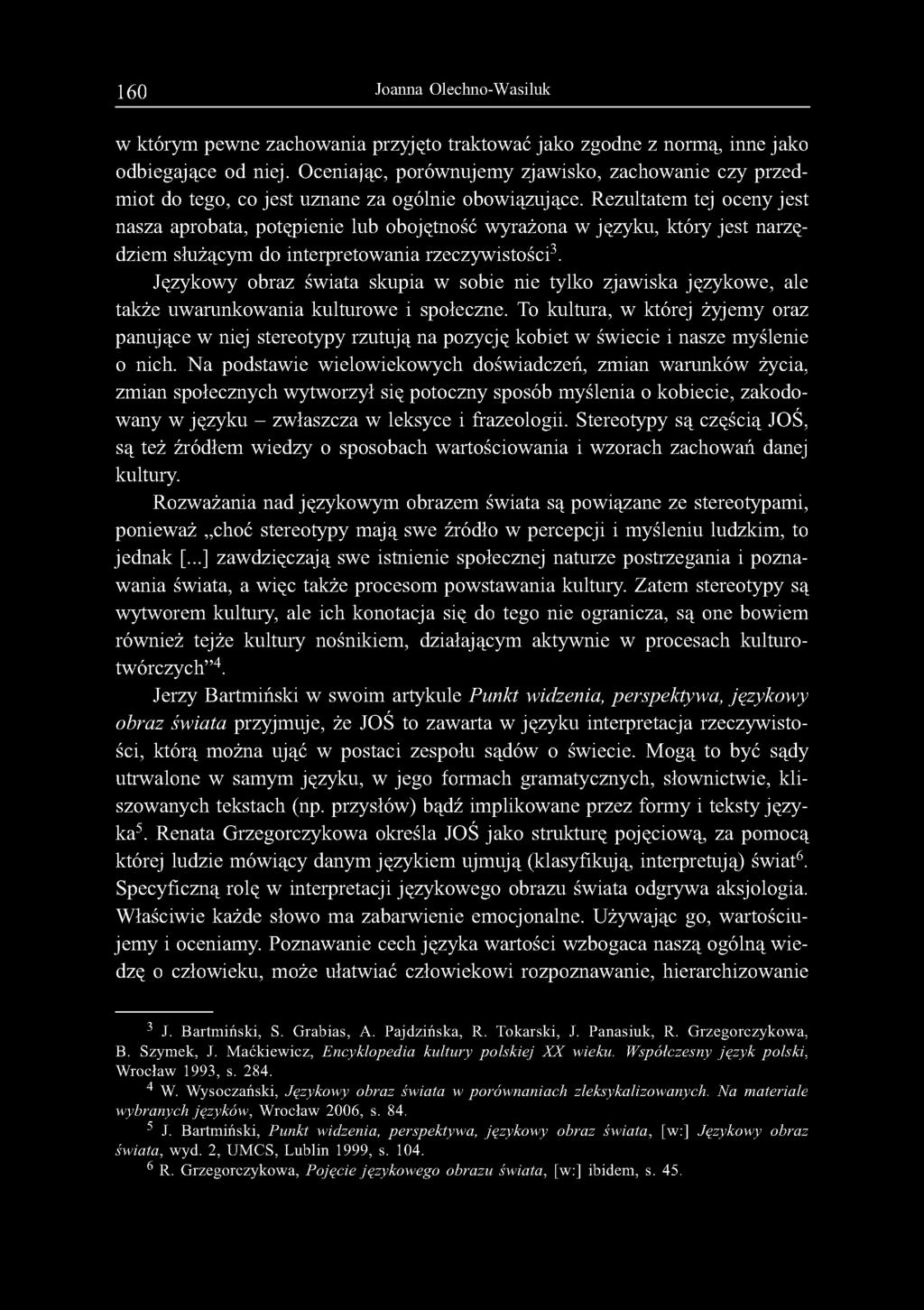 160 Joanna Olechno-Wasiluk

w którym pewne zachowania przyjęto traktować jako zgodne z normą, inne jako odbiegające od niej. Oceniając, porównujemy zjawisko, zachowanie czy przedmiot do tego, co jest uznane za ogólnie obowiązujące. Rezultatem tej oceny jest nasza aprobata, potępienie lub obojętność wyrażona w języku, który jest narzędziem służącym do interpretowania rzeczywistości$^3$.

Językowy obraz świata skupia w sobie nie tylko zjawiska językowe, ale także uwarunkowania kulturowe i społeczne. To kultura, w której żyjemy oraz panujące w niej stereotypy rzutują na pozycję kobiet w świecie i nasze myślenie o nich. Na podstawie wielowiekowych doświadczeń, zmian warunków życia, zmian społecznych wytworzył się potoczny sposób myślenia o kobiecie, zakodowany w języku – zwłaszcza w leksyce i frazeologii. Stereotypy są częścią JOŚ, są też źródłem wiedzy o sposobach wartościowania i wzorach zachowań danej kultury.

Rozważania nad językowym obrazem świata są powiązane ze stereotypami, ponieważ „choć stereotypy mają swe źródło w percepcji i myśleniu ludzkim, to jednak [...] zawdzięczają swe istnienie społecznej naturze postrzegania i poznawania świata, a więc także procesom powstawania kultury. Zatem stereotypy są wytworem kultury, ale ich konotacja się do tego nie ogranicza, są one bowiem również tejże kultury nośnikiem, działającym aktywnie w procesach kulturotwórczych”$^4$.

Jerzy Bartmiński w swoim artykule Punkt widzenia, perspektywa, językowy obraz świata przyjmuje, że JOŚ to zawarta w języku interpretacja rzeczywistości, którą można ująć w postaci zespołu sądów o świecie. Mogą to być sądy utrwalone w samym języku, w jego formach gramatycznych, słownictwie, kliszowanych tekstach (np. przysłów) bądź implikowane przez formy i teksty języka$^5$. Renata Grzegorczykowa określa JOŚ jako strukturę pojęciową, za pomocą której ludzie mówiący danym językiem ujmują (klasyfikują, interpretują) świat$^6$. Specyficzną rolę w interpretacji językowego obrazu świata odgrywa aksjologia. Właściwie każde słowo ma zabarwienie emocjonalne. Używając go, wartościujemy i oceniamy. Poznawanie cech języka wartości wzbogaca naszą ogólną wiedzę o człowieku, może ułatwiać człowiekowi rozpoznawanie, hierarchizowanie

$^3$ J. Bartmiński, S. Grabias, A. Pajdzińska, R. Tokarski, J. Panasiuk, R. Grzegorczykowa, B. Szymek, J. Maćkiewicz, Encyklopedia kultury polskiej XX wieku. Współczesny język polski, Wrocław 1993, s. 284.
$^4$ W. Wysoczański, Językowy obraz świata w porównaniach zleksykalizowanych. Na materiale wybranych języków, Wrocław 2006, s. 84.
$^5$ J. Bartmiński, Punkt widzenia, perspektywa, językowy obraz świata, [w:] Językowy obraz świata, wyd. 2, UMCS, Lublin 1999, s. 104.
$^6$ R. Grzegorczykowa, Pojęcie językowego obrazu świata, [w:] ibidem, s. 45.